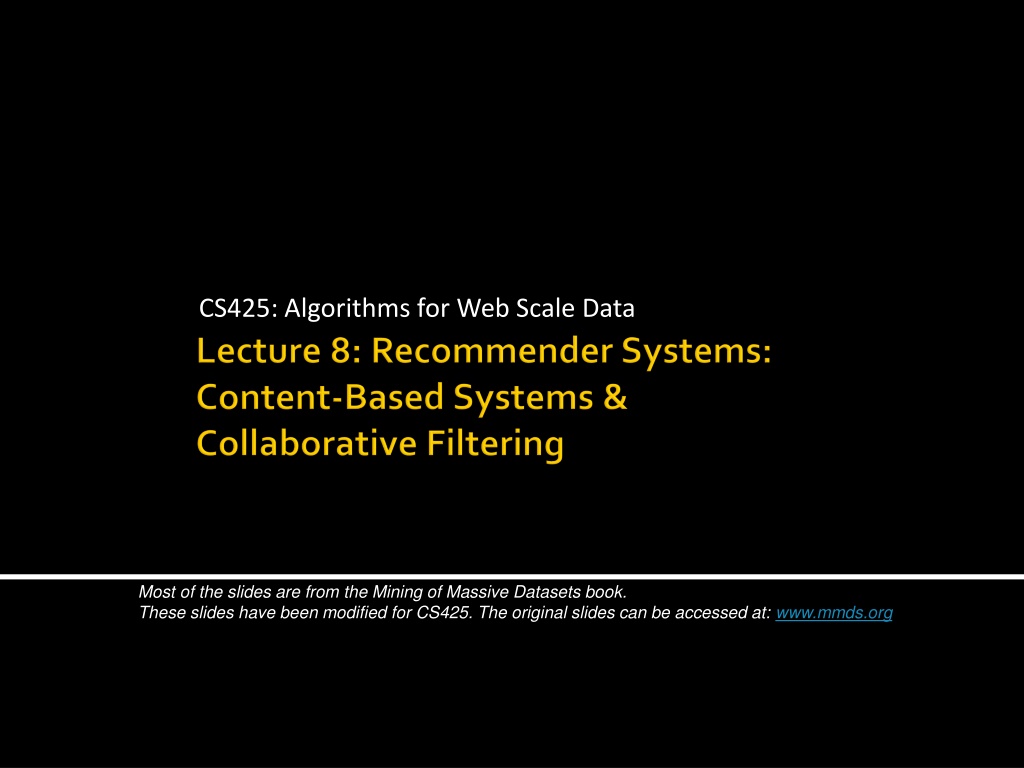 CS425: Algorithms for Web Scale Data

Lecture 8: Recommender Systems: Content-Based Systems & Collaborative Filtering

Most of the slides are from the Mining of Massive Datasets book.
These slides have been modified for CS425. The original slides can be accessed at: www.mmds.org